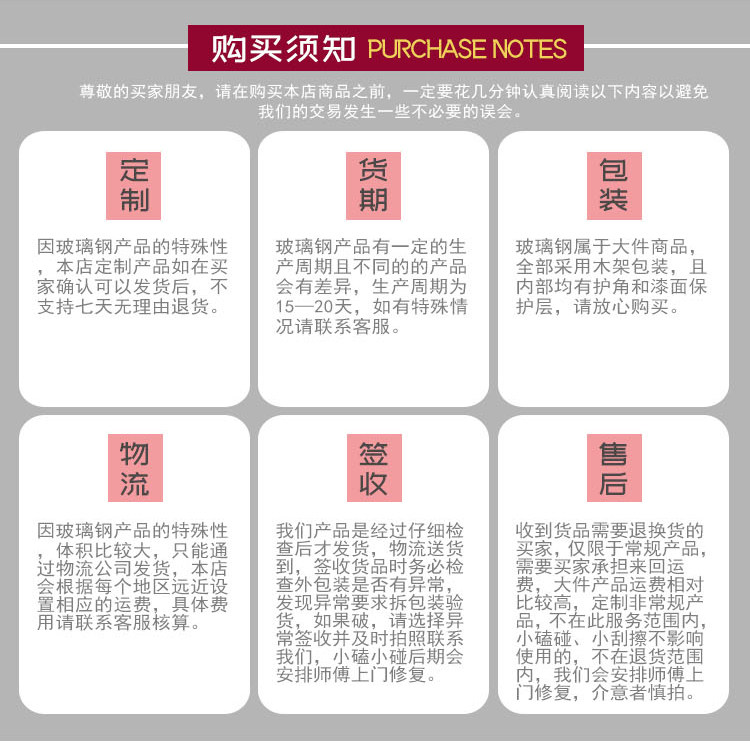 购买须知 PURCHASE NOTES

尊敬的买家朋友，请在购买本店商品之前，一定要花几分钟认真阅读以下内容以避免我们的交易发生一些不必要的误会。

定制

因玻璃钢产品的特殊性，本店定制产品如在买家确认可以发货后，不支持七天无理由退货。

货期

玻璃钢产品有一定的生产周期且不同的的产品会有差异，生产周期为15—20天，如有特殊情况请联系客服。

包装

玻璃钢属于大件商品，全部采用木架包装，且内部均有护角和漆面保护层，请放心购买。

物流

因玻璃钢产品的特殊性，体积比较大，只能通过物流公司发货，本店会根据每个地区远近设置相应的运费，具体费用请联系客服核算。

签收

我们产品是经过仔细检查后才发货，物流送货到，签收货品时务必检查外包装是否有异常，发现异常要求拆包装验货，如果破，请选择异常签收并及时拍照联系我们，小磕小碰后期会安排师傅上门修复。

售后

收到货品需要退换货的买家，仅限于常规产品，需要买家承担来回运费，大件产品运费相对比较高，定制非常规产品，不在此服务范围内，小磕碰、小刮擦不影响使用的，不在退货范围内，我们会安排师傅上门修复，介意者慎拍。